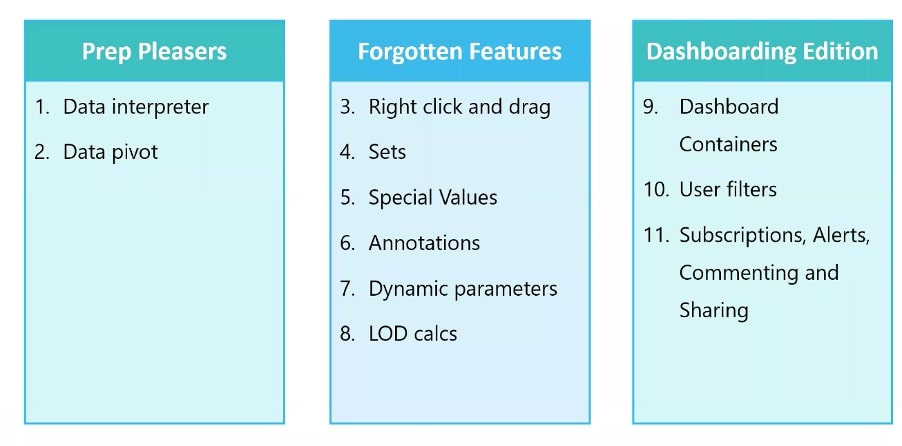 Prep Pleasers

1. Data interpreter
2. Data pivot

Forgotten Features

3. Right click and drag
4. Sets
5. Special Values
6. Annotations
7. Dynamic parameters
8. LOD calcs

Dashboarding Edition

9. Dashboard Containers
10. User filters
11. Subscriptions, Alerts, Commenting and Sharing